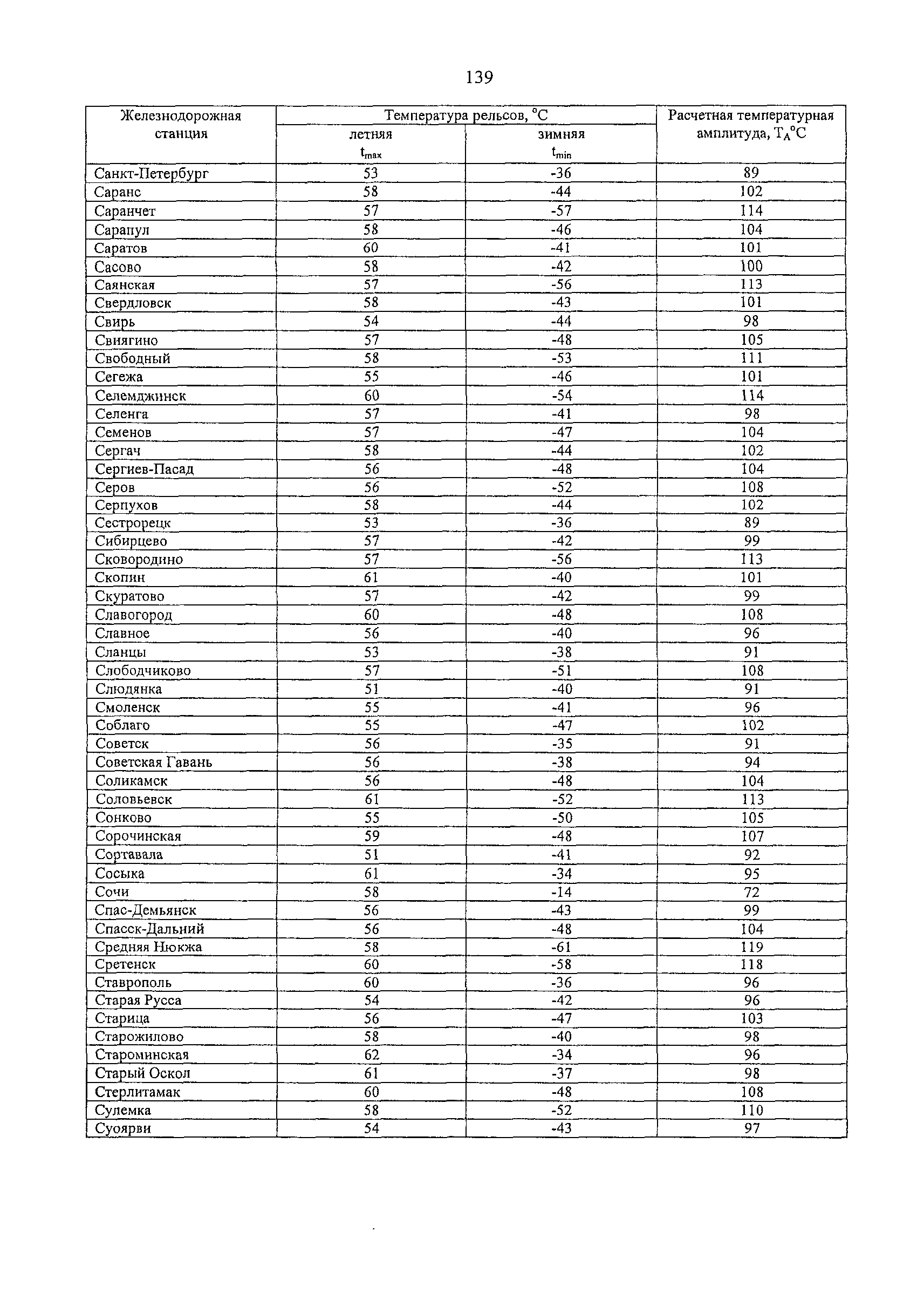 139

| Железнодорожная станция | Температура рельсов, °C летняя $t_{max}$ | Температура рельсов, °C зимняя $t_{min}$ | Расчетная температурная амплитуда, $T_A$°C |
|---|---|---|---|
| Санкт-Петербург | 53 | -36 | 89 |
| Саранс | 58 | -44 | 102 |
| Саранчет | 57 | -57 | 114 |
| Сарапул | 58 | -46 | 104 |
| Саратов | 60 | -41 | 101 |
| Сасово | 58 | -42 | 100 |
| Саянская | 57 | -56 | 113 |
| Свердловск | 58 | -43 | 101 |
| Свирь | 54 | -44 | 98 |
| Свиягино | 57 | -48 | 105 |
| Свободный | 58 | -53 | 111 |
| Сегежа | 55 | -46 | 101 |
| Селемджинск | 60 | -54 | 114 |
| Селенга | 57 | -41 | 98 |
| Семенов | 57 | -47 | 104 |
| Сергач | 58 | -44 | 102 |
| Сергиев-Пасад | 56 | -48 | 104 |
| Серов | 56 | -52 | 108 |
| Серпухов | 58 | -44 | 102 |
| Сестрорецк | 53 | -36 | 89 |
| Сибирцево | 57 | -42 | 99 |
| Сковородино | 57 | -56 | 113 |
| Скопин | 61 | -40 | 101 |
| Скуратово | 57 | -42 | 99 |
| Славогород | 60 | -48 | 108 |
| Славное | 56 | -40 | 96 |
| Сланцы | 53 | -38 | 91 |
| Слободчиково | 57 | -51 | 108 |
| Слюдянка | 51 | -40 | 91 |
| Смоленск | 55 | -41 | 96 |
| Соблаго | 55 | -47 | 102 |
| Советск | 56 | -35 | 91 |
| Советская Гавань | 56 | -38 | 94 |
| Соликамск | 56 | -48 | 104 |
| Соловьевск | 61 | -52 | 113 |
| Сонково | 55 | -50 | 105 |
| Сорочинская | 59 | -48 | 107 |
| Сортавала | 51 | -41 | 92 |
| Сосыка | 61 | -34 | 95 |
| Сочи | 58 | -14 | 72 |
| Спас-Демьянск | 56 | -43 | 99 |
| Спасск-Дальний | 56 | -48 | 104 |
| Средняя Нюкжа | 58 | -61 | 119 |
| Сретенск | 60 | -58 | 118 |
| Ставрополь | 60 | -36 | 96 |
| Старая Русса | 54 | -42 | 96 |
| Старица | 56 | -47 | 103 |
| Старожилово | 58 | -40 | 98 |
| Староминская | 62 | -34 | 96 |
| Старый Оскол | 61 | -37 | 98 |
| Стерлитамак | 60 | -48 | 108 |
| Сулемка | 58 | -52 | 110 |
| Суоярви | 54 | -43 | 97 |